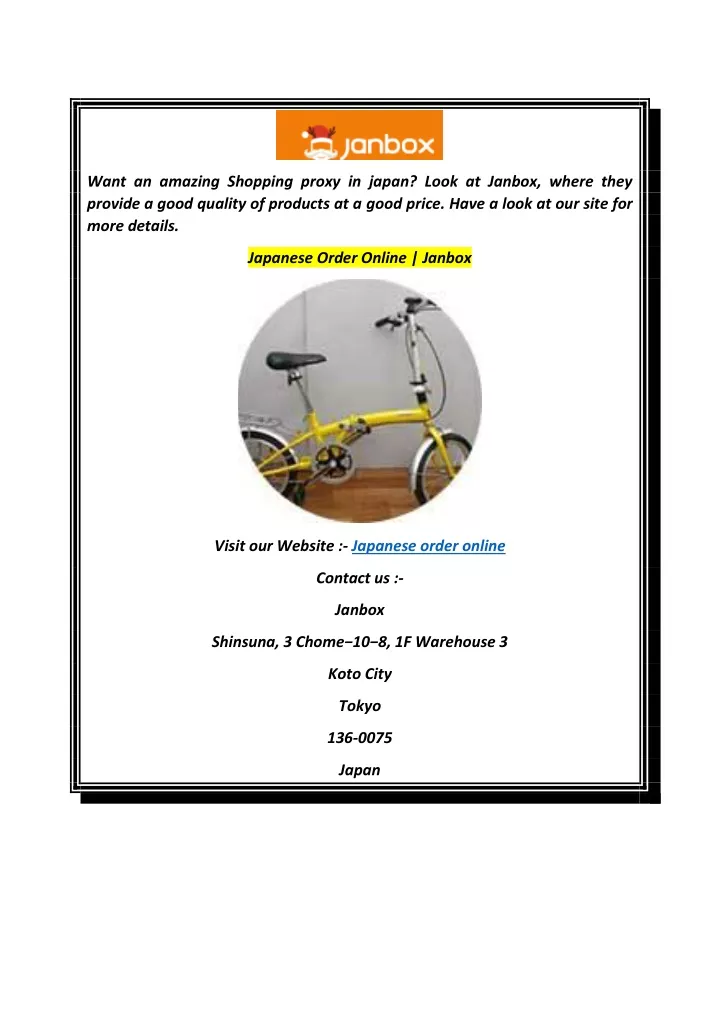 Janbox

Want an amazing Shopping proxy in japan? Look at Janbox, where they provide a good quality of products at a good price. Have a look at our site for more details.

Japanese Order Online | Janbox

Visit our Website :- Japanese order online

Contact us :-

Janbox

Shinsuna, 3 Chome−10−8, 1F Warehouse 3

Koto City

Tokyo

136-0075

Japan